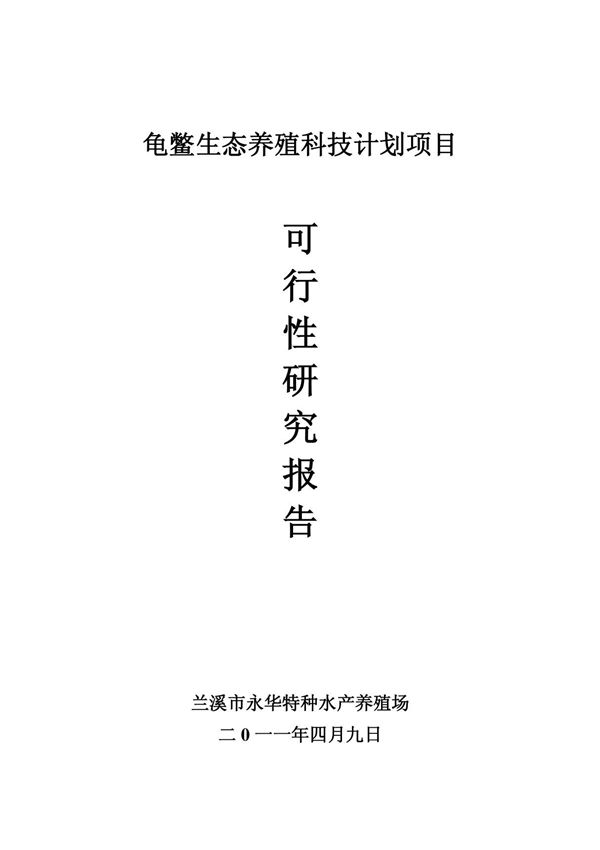 龟鳖生态养殖科技计划项目

可行性研究报告

兰溪市永华特种水产养殖场

二0一一年四月九日